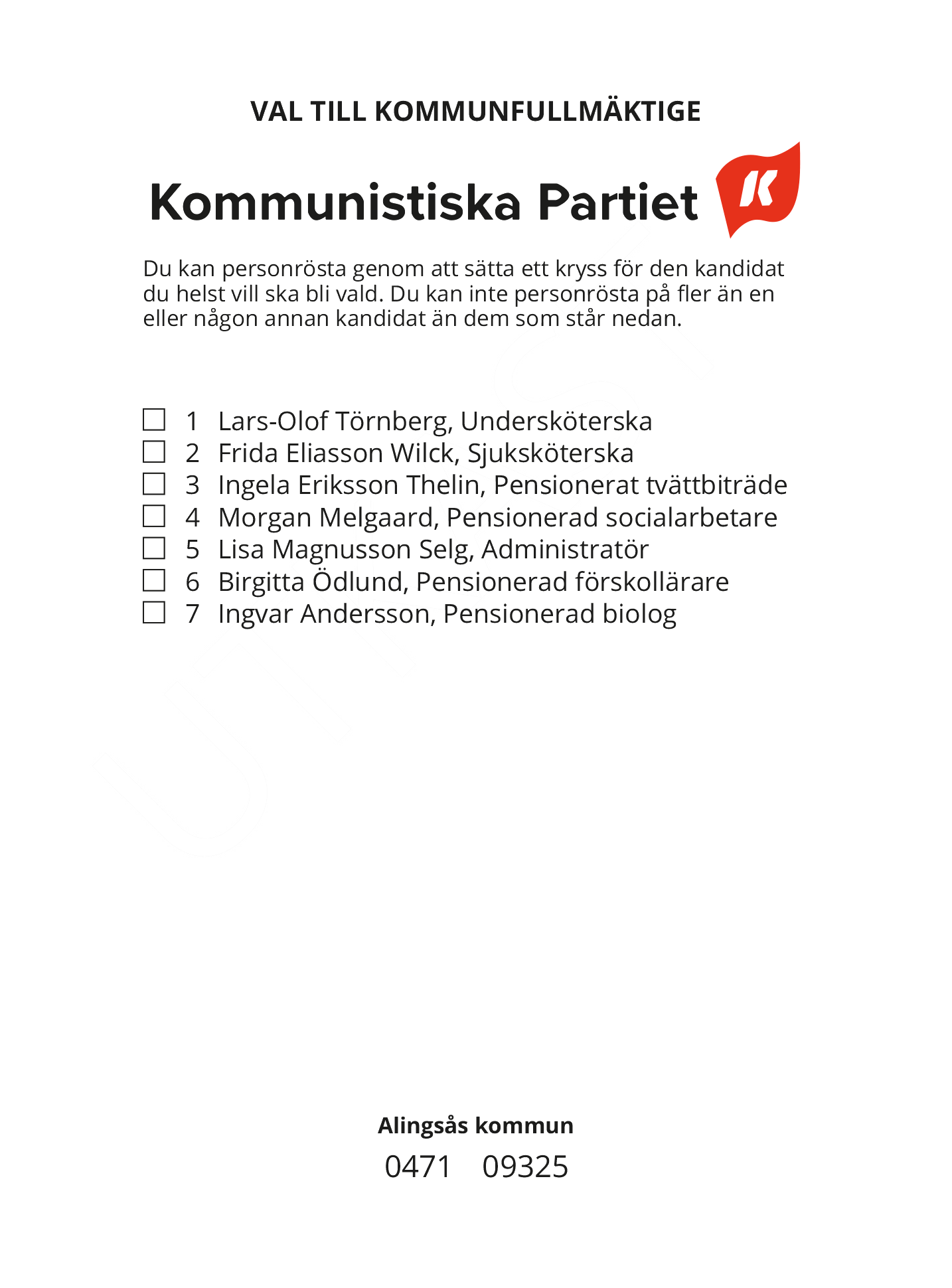 VAL TILL KOMMUNFULLMÄKTIGE

Kommunistiska Partiet

K

Du kan personrösta genom att sätta ett kryss för den kandidat du helst vill ska bli vald. Du kan inte personrösta på fler än en eller någon annan kandidat än dem som står nedan.

☐ 1 Lars-Olof Törnberg, Undersköterska
☐ 2 Frida Eliasson Wilck, Sjuksköterska
☐ 3 Ingela Eriksson Thelin, Pensionerat tvättbiträde
☐ 4 Morgan Melgaard, Pensionerad socialarbetare
☐ 5 Lisa Magnusson Selg, Administratör
☐ 6 Birgitta Ödlund, Pensionerad förskollärare
☐ 7 Ingvar Andersson, Pensionerad biolog

Alingsås kommun

0471 09325